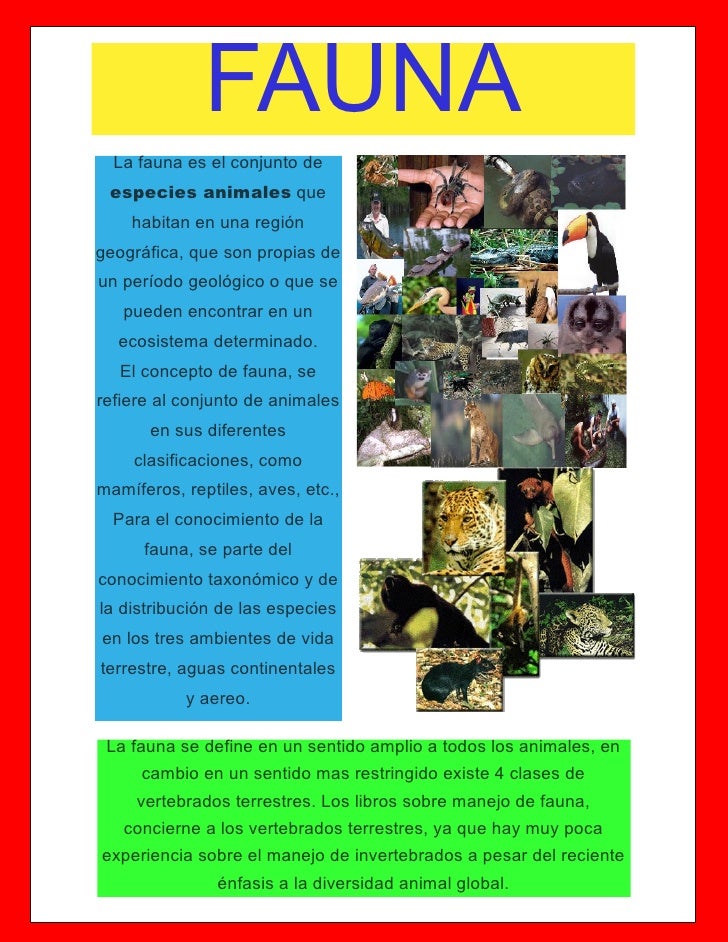 FAUNA

La fauna es el conjunto de especies animales que habitan en una región geográfica, que son propias de un período geológico o que se pueden encontrar en un ecosistema determinado.

El concepto de fauna, se refiere al conjunto de animales en sus diferentes clasificaciones, como mamíferos, reptiles, aves, etc., Para el conocimiento de la fauna, se parte del conocimiento taxonómico y de la distribución de las especies en los tres ambientes de vida terrestre, aguas continentales y aereo.

La fauna se define en un sentido amplio a todos los animales, en cambio en un sentido mas restringido existe 4 clases de vertebrados terrestres. Los libros sobre manejo de fauna, concierne a los vertebrados terrestres, ya que hay muy poca experiencia sobre el manejo de invertebrados a pesar del reciente énfasis a la diversidad animal global.